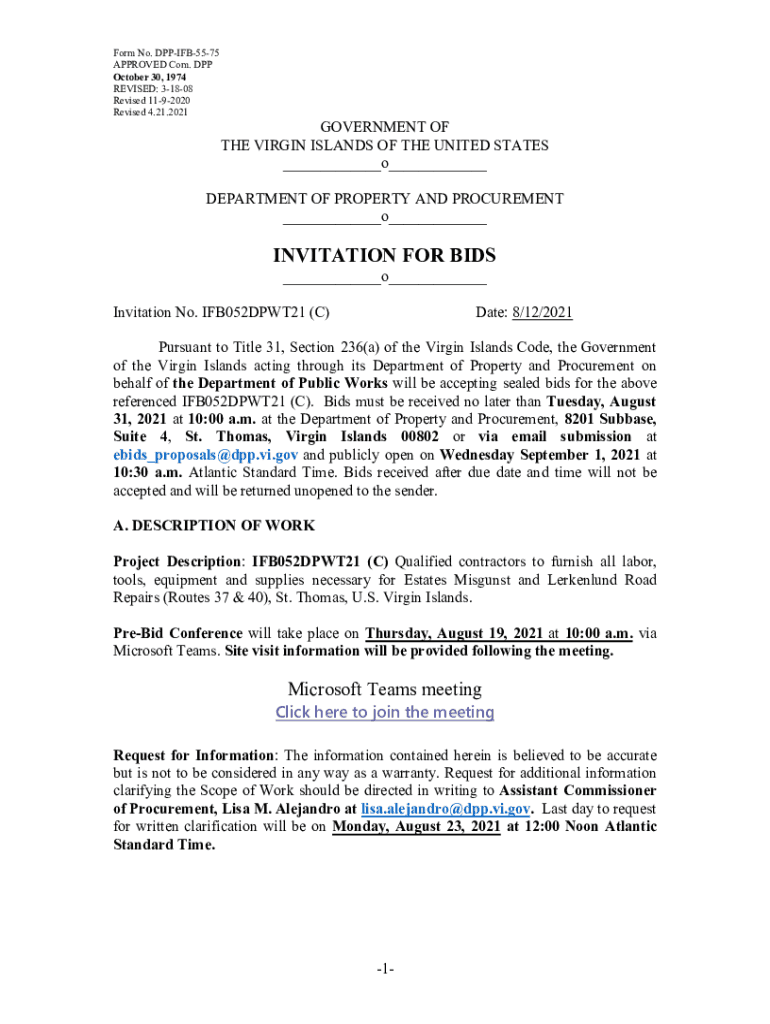 Form No. DPP-IFB-55-75
APPROVED Com. DPP
October 30, 1974
REVISED: 3-18-08
Revised 11-9-2020
Revised 4.21.2021

GOVERNMENT OF
THE VIRGIN ISLANDS OF THE UNITED STATES
____________o____________

DEPARTMENT OF PROPERTY AND PROCUREMENT
____________o____________

INVITATION FOR BIDS
____________o____________

Invitation No. IFB052DPWT21 (C)	Date: 8/12/2021

Pursuant to Title 31, Section 236(a) of the Virgin Islands Code, the Government of the Virgin Islands acting through its Department of Property and Procurement on behalf of the Department of Public Works will be accepting sealed bids for the above referenced IFB052DPWT21 (C). Bids must be received no later than Tuesday, August 31, 2021 at 10:00 a.m. at the Department of Property and Procurement, 8201 Subbase, Suite 4, St. Thomas, Virgin Islands 00802 or via email submission at ebids_proposals@dpp.vi.gov and publicly open on Wednesday September 1, 2021 at 10:30 a.m. Atlantic Standard Time. Bids received after due date and time will not be accepted and will be returned unopened to the sender.

A. DESCRIPTION OF WORK

Project Description: IFB052DPWT21 (C) Qualified contractors to furnish all labor, tools, equipment and supplies necessary for Estates Misgunst and Lerkenlund Road Repairs (Routes 37 & 40), St. Thomas, U.S. Virgin Islands.

Pre-Bid Conference will take place on Thursday, August 19, 2021 at 10:00 a.m. via Microsoft Teams. Site visit information will be provided following the meeting.

Microsoft Teams meeting
Click here to join the meeting

Request for Information: The information contained herein is believed to be accurate but is not to be considered in any way as a warranty. Request for additional information clarifying the Scope of Work should be directed in writing to Assistant Commissioner of Procurement, Lisa M. Alejandro at lisa.alejandro@dpp.vi.gov. Last day to request for written clarification will be on Monday, August 23, 2021 at 12:00 Noon Atlantic Standard Time.

-1-